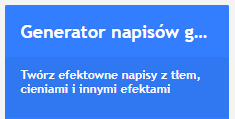 Generator napisów g...

Twórz efektowne napisy z tłem, cieniami i innymi efektami